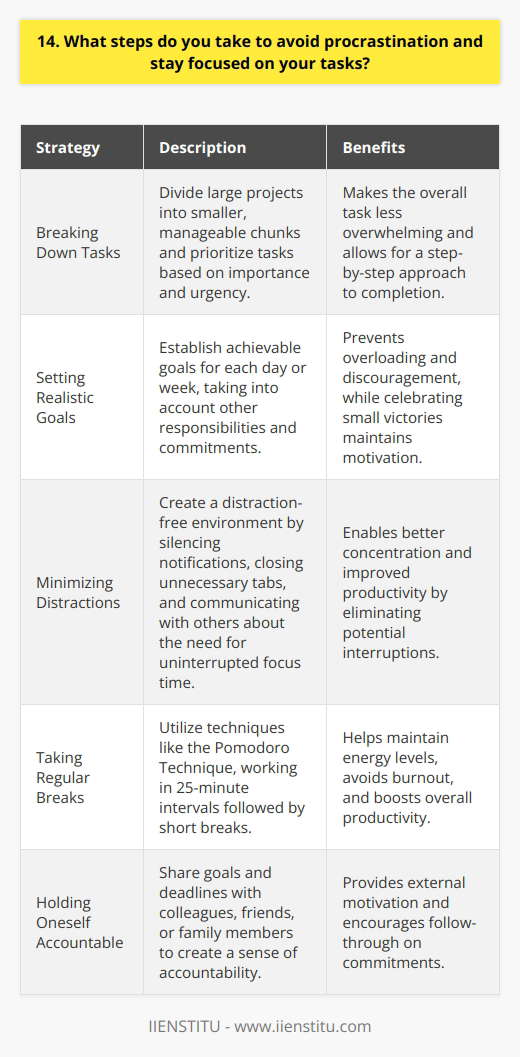 14. What steps do you take to avoid procrastination and stay focused on your tasks?

| Strategy | Description | Benefits |
|---|---|---|
| Breaking Down Tasks | Divide large projects into smaller, manageable chunks and prioritize tasks based on importance and urgency. | Makes the overall task less overwhelming and allows for a step-by-step approach to completion. |
| Setting Realistic Goals | Establish achievable goals for each day or week, taking into account other responsibilities and commitments. | Prevents overloading and discouragement, while celebrating small victories maintains motivation. |
| Minimizing Distractions | Create a distraction-free environment by silencing notifications, closing unnecessary tabs, and communicating with others about the need for uninterrupted focus time. | Enables better concentration and improved productivity by eliminating potential interruptions. |
| Taking Regular Breaks | Utilize techniques like the Pomodoro Technique, working in 25-minute intervals followed by short breaks. | Helps maintain energy levels, avoids burnout, and boosts overall productivity. |
| Holding Oneself Accountable | Share goals and deadlines with colleagues, friends, or family members to create a sense of accountability. | Provides external motivation and encourages follow-through on commitments. |

IIENSTITU - www.iienstitu.com